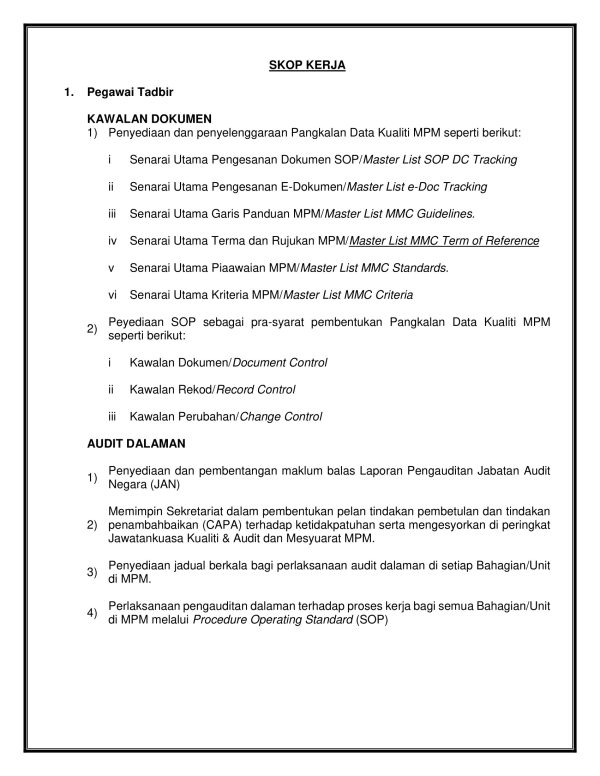 SKOP KERJA

1. Pegawai Tadbir

KAWALAN DOKUMEN

1) Penyediaan dan penyelenggaraan Pangkalan Data Kualiti MPM seperti berikut:

i Senarai Utama Pengesanan Dokumen SOP/Master List SOP DC Tracking

ii Senarai Utama Pengesanan E-Dokumen/Master List e-Doc Tracking

iii Senarai Utama Garis Panduan MPM/Master List MMC Guidelines.

iv Senarai Utama Terma dan Rujukan MPM/Master List MMC Term of Reference

v Senarai Utama Piaawaian MPM/Master List MMC Standards.

vi Senarai Utama Kriteria MPM/Master List MMC Criteria

2) Peyediaan SOP sebagai pra-syarat pembentukan Pangkalan Data Kualiti MPM seperti berikut:

i Kawalan Dokumen/Document Control

ii Kawalan Rekod/Record Control

iii Kawalan Perubahan/Change Control

AUDIT DALAMAN

1) Penyediaan dan pembentangan maklum balas Laporan Pengauditan Jabatan Audit Negara (JAN)

2) Memimpin Sekretariat dalam pembentukan pelan tindakan pembetulan dan tindakan penambahbaikan (CAPA) terhadap ketidakpatuhan serta mengesyorkan di peringkat Jawatankuasa Kualiti & Audit dan Mesyuarat MPM.

3) Penyediaan jadual berkala bagi perlaksanaan audit dalaman di setiap Bahagian/Unit di MPM.

4) Perlaksanaan pengauditan dalaman terhadap proses kerja bagi semua Bahagian/Unit di MPM melalui Procedure Operating Standard (SOP)